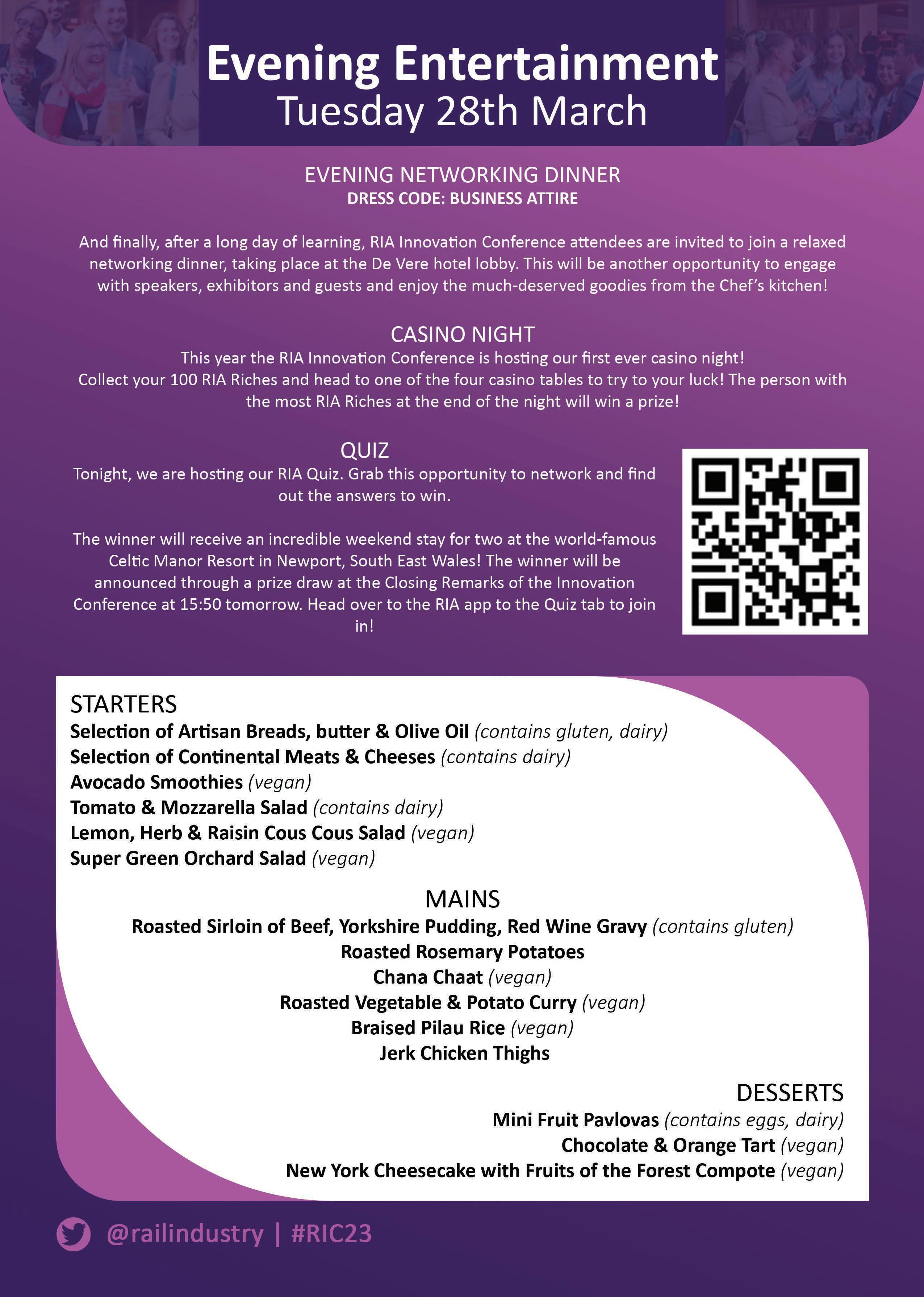 Evening Entertainment
Tuesday 28th March

EVENING NETWORKING DINNER
DRESS CODE: BUSINESS ATTIRE

And finally, after a long day of learning, RIA Innovation Conference attendees are invited to join a relaxed networking dinner, taking place at the De Vere hotel lobby. This will be another opportunity to engage with speakers, exhibitors and guests and enjoy the much-deserved goodies from the Chef's kitchen!

CASINO NIGHT
This year the RIA Innovation Conference is hosting our first ever casino night!
Collect your 100 RIA Riches and head to one of the four casino tables to try to your luck! The person with the most RIA Riches at the end of the night will win a prize!

QUIZ
Tonight, we are hosting our RIA Quiz. Grab this opportunity to network and find out the answers to win.

The winner will receive an incredible weekend stay for two at the world-famous Celtic Manor Resort in Newport, South East Wales! The winner will be announced through a prize draw at the Closing Remarks of the Innovation Conference at 15:50 tomorrow. Head over to the RIA app to the Quiz tab to join in!

STARTERS
Selection of Artisan Breads, butter & Olive Oil (contains gluten, dairy)
Selection of Continental Meats & Cheeses (contains dairy)
Avocado Smoothies (vegan)
Tomato & Mozzarella Salad (contains dairy)
Lemon, Herb & Raisin Cous Cous Salad (vegan)
Super Green Orchard Salad (vegan)

MAINS
Roasted Sirloin of Beef, Yorkshire Pudding, Red Wine Gravy (contains gluten)
Roasted Rosemary Potatoes
Chana Chaat (vegan)
Roasted Vegetable & Potato Curry (vegan)
Braised Pilau Rice (vegan)
Jerk Chicken Thighs

DESSERTS
Mini Fruit Pavlovas (contains eggs, dairy)
Chocolate & Orange Tart (vegan)
New York Cheesecake with Fruits of the Forest Compote (vegan)

@railindustry | #RIC23